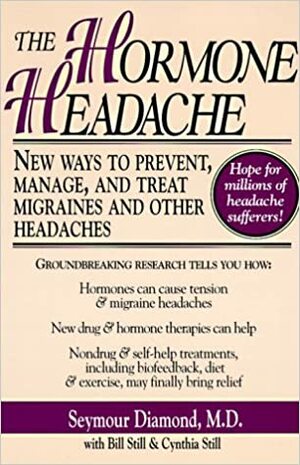 THE HORMONE HEADACHE

NEW WAYS TO PREVENT, MANAGE, AND TREAT MIGRAINES AND OTHER HEADACHES

Hope for millions of headache sufferers!

GROUNDBREAKING RESEARCH TELLS YOU HOW:

Hormones can cause tension & migraine headaches

New drug & hormone therapies can help

Nondrug & self-help treatments, including biofeedback, diet & exercise, may finally bring relief

Seymour Diamond, M.D.

with Bill Still & Cynthia Still